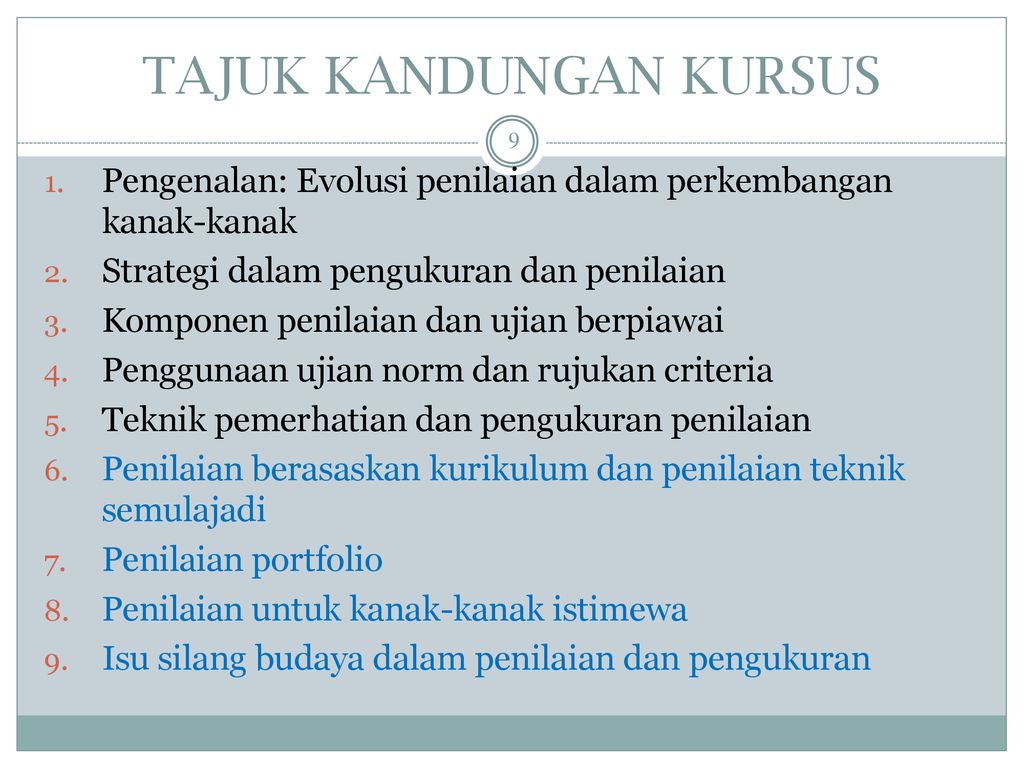 TAJUK KANDUNGAN KURSUS

9

1. Pengenalan: Evolusi penilaian dalam perkembangan kanak-kanak
2. Strategi dalam pengukuran dan penilaian
3. Komponen penilaian dan ujian berpiawai
4. Penggunaan ujian norm dan rujukan criteria
5. Teknik pemerhatian dan pengukuran penilaian
6. Penilaian berasaskan kurikulum dan penilaian teknik semulajadi
7. Penilaian portfolio
8. Penilaian untuk kanak-kanak istimewa
9. Isu silang budaya dalam penilaian dan pengukuran